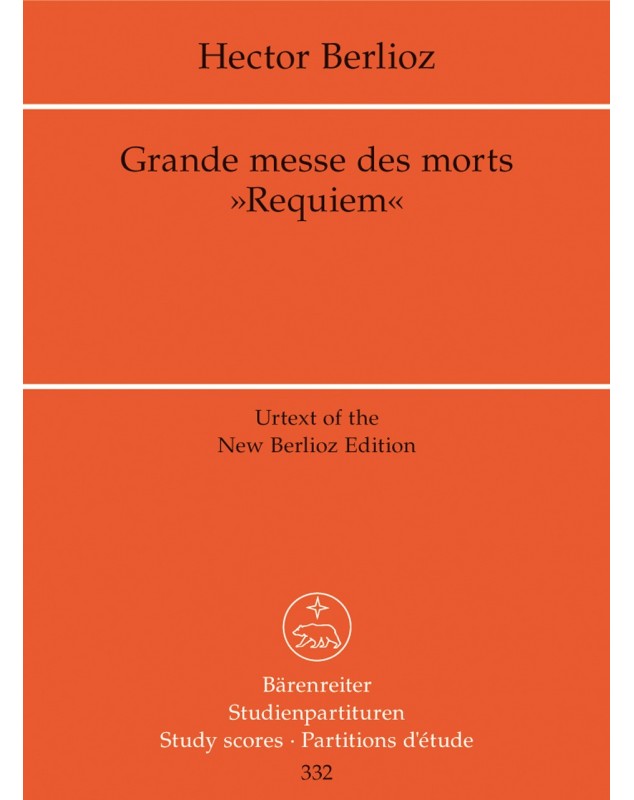 Hector Berlioz

Grande messe des morts
»Requiem«

Urtext of the
New Berlioz Edition

Bärenreiter
Studienpartituren
Study scores · Partitions d'étude
332